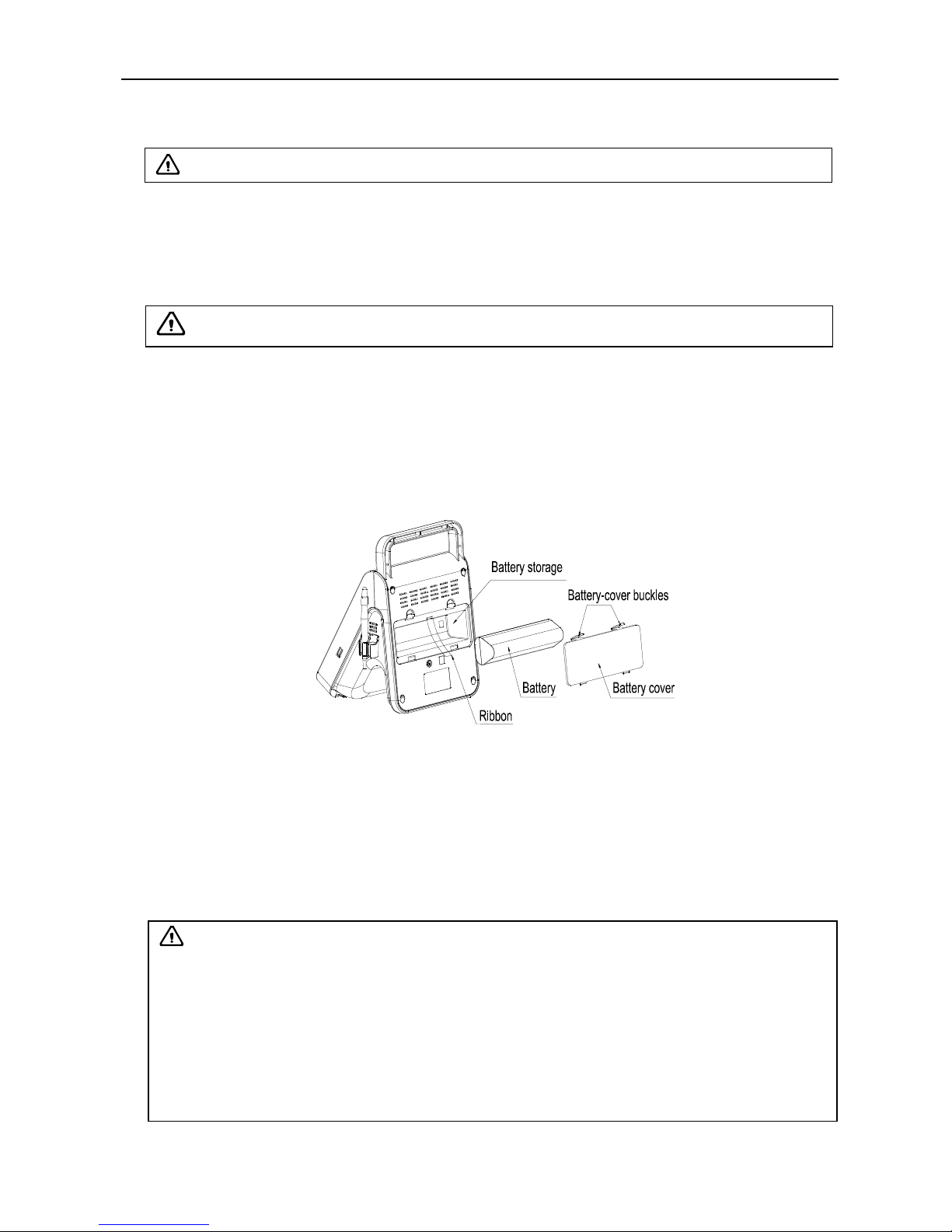 Battery storage

Battery-cover buckles

Battery

Battery cover

Ribbon